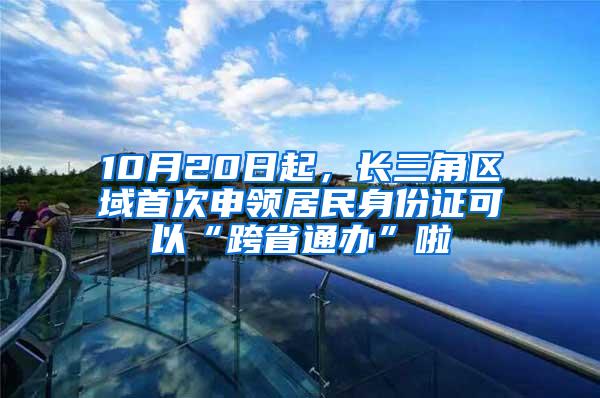 10月20日起，长三角区域首次申领居民身份证可以“跨省通办”啦